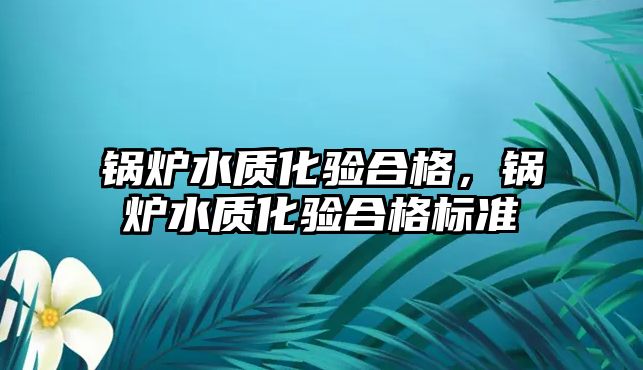 锅炉水质化验合格，锅炉水质化验合格标准